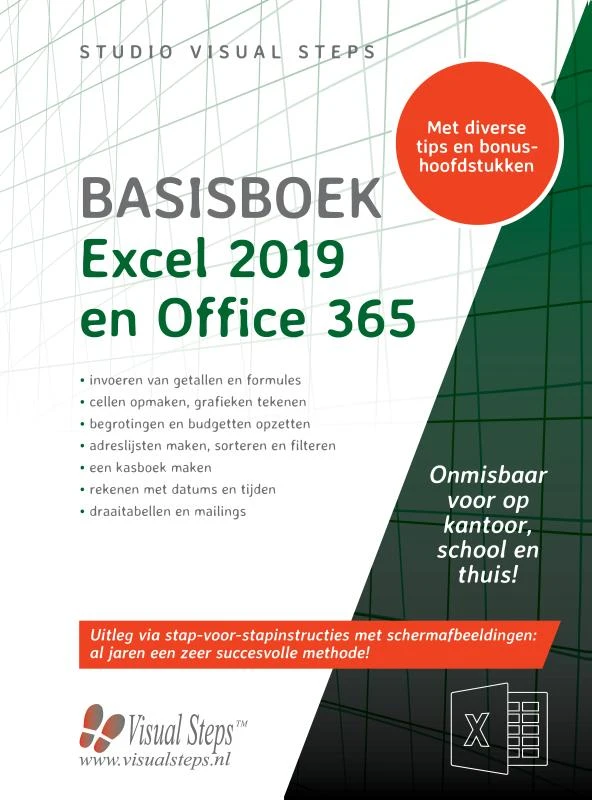 STUDIO VISUAL STEPS

Met diverse tips en bonushoofdstukken

BASISBOEK
Excel 2019
en Office 365

• invoeren van getallen en formules
• cellen opmaken, grafieken tekenen
• begrotingen en budgetten opzetten
• adreslijsten maken, sorteren en filteren
• een kasboek maken
• rekenen met datums en tijden
• draaitabellen en mailings

Onmisbaar voor op kantoor, school en thuis!

Uitleg via stap-voor-stapinstructies met schermafbeeldingen: al jaren een zeer succesvolle methode!

Visual Steps™
www.visualsteps.nl

X